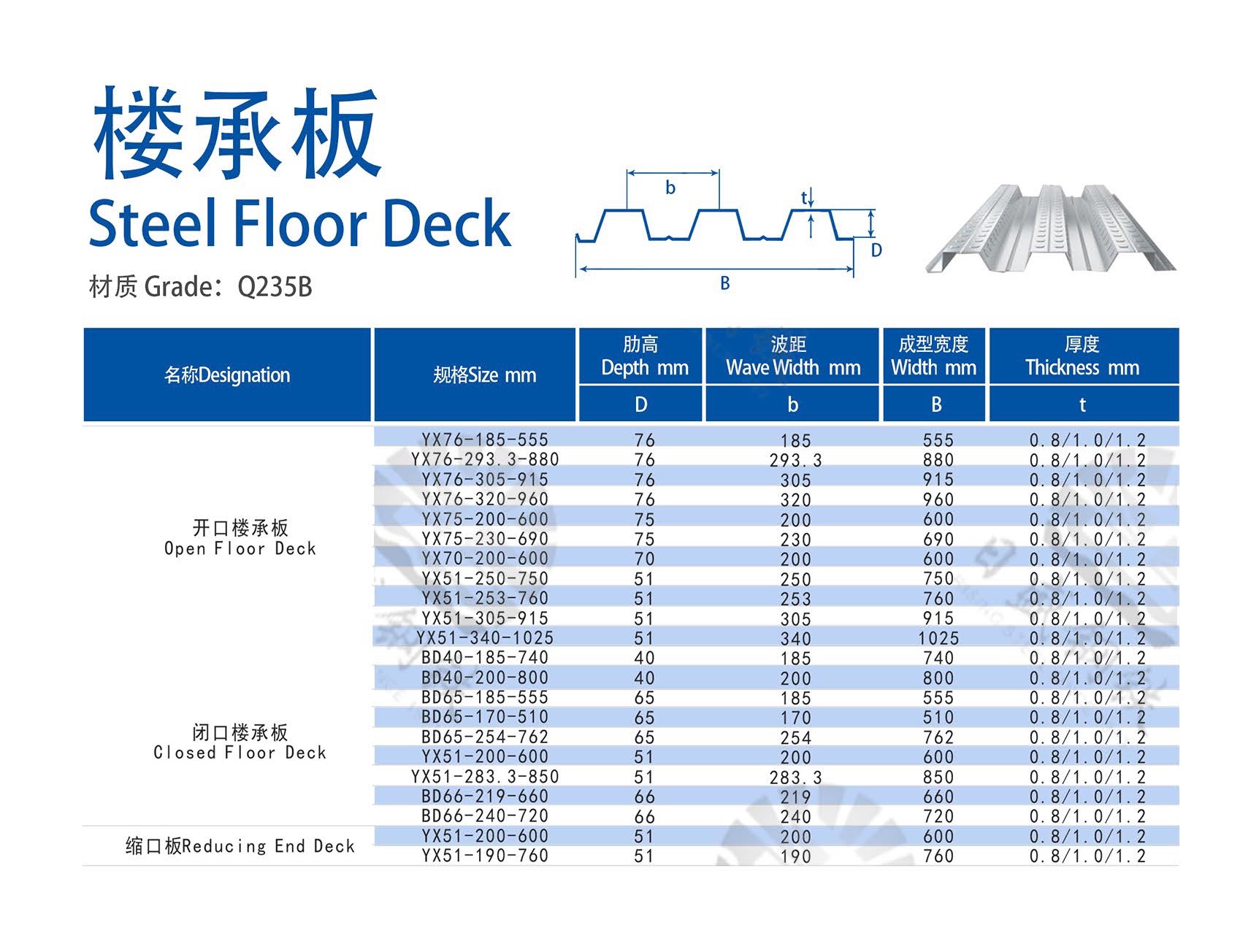 楼承板
Steel Floor Deck
材质 Grade：Q235B

b
t
D
B

| 名称Designation | 规格Size mm | 肋高 Depth mm D | 波距 Wave Width mm b | 成型宽度 Width mm B | 厚度 Thickness mm t |
|---|---|---|---|---|---|
| 开口楼承板 Open Floor Deck | YX76-185-555 | 76 | 185 | 555 | 0.8/1.0/1.2 |
| | YX76-293.3-880 | 76 | 293.3 | 880 | 0.8/1.0/1.2 |
| | YX76-305-915 | 76 | 305 | 915 | 0.8/1.0/1.2 |
| | YX76-320-960 | 76 | 320 | 960 | 0.8/1.0/1.2 |
| | YX75-200-600 | 75 | 200 | 600 | 0.8/1.0/1.2 |
| | YX75-230-690 | 75 | 230 | 690 | 0.8/1.0/1.2 |
| | YX70-200-600 | 70 | 200 | 600 | 0.8/1.0/1.2 |
| | YX51-250-750 | 51 | 250 | 750 | 0.8/1.0/1.2 |
| | YX51-253-760 | 51 | 253 | 760 | 0.8/1.0/1.2 |
| | YX51-305-915 | 51 | 305 | 915 | 0.8/1.0/1.2 |
| | YX51-340-1025 | 51 | 340 | 1025 | 0.8/1.0/1.2 |
| 闭口楼承板 Closed Floor Deck | BD40-185-740 | 40 | 185 | 740 | 0.8/1.0/1.2 |
| | BD40-200-800 | 40 | 200 | 800 | 0.8/1.0/1.2 |
| | BD65-185-555 | 65 | 185 | 555 | 0.8/1.0/1.2 |
| | BD65-170-510 | 65 | 170 | 510 | 0.8/1.0/1.2 |
| | BD65-254-762 | 65 | 254 | 762 | 0.8/1.0/1.2 |
| | YX51-200-600 | 51 | 200 | 600 | 0.8/1.0/1.2 |
| | YX51-283.3-850 | 51 | 283.3 | 850 | 0.8/1.0/1.2 |
| | BD66-219-660 | 66 | 219 | 660 | 0.8/1.0/1.2 |
| | BD66-240-720 | 66 | 240 | 720 | 0.8/1.0/1.2 |
| 缩口板Reducing End Deck | YX51-200-600 | 51 | 200 | 600 | 0.8/1.0/1.2 |
| | YX51-190-760 | 51 | 190 | 760 | 0.8/1.0/1.2 |